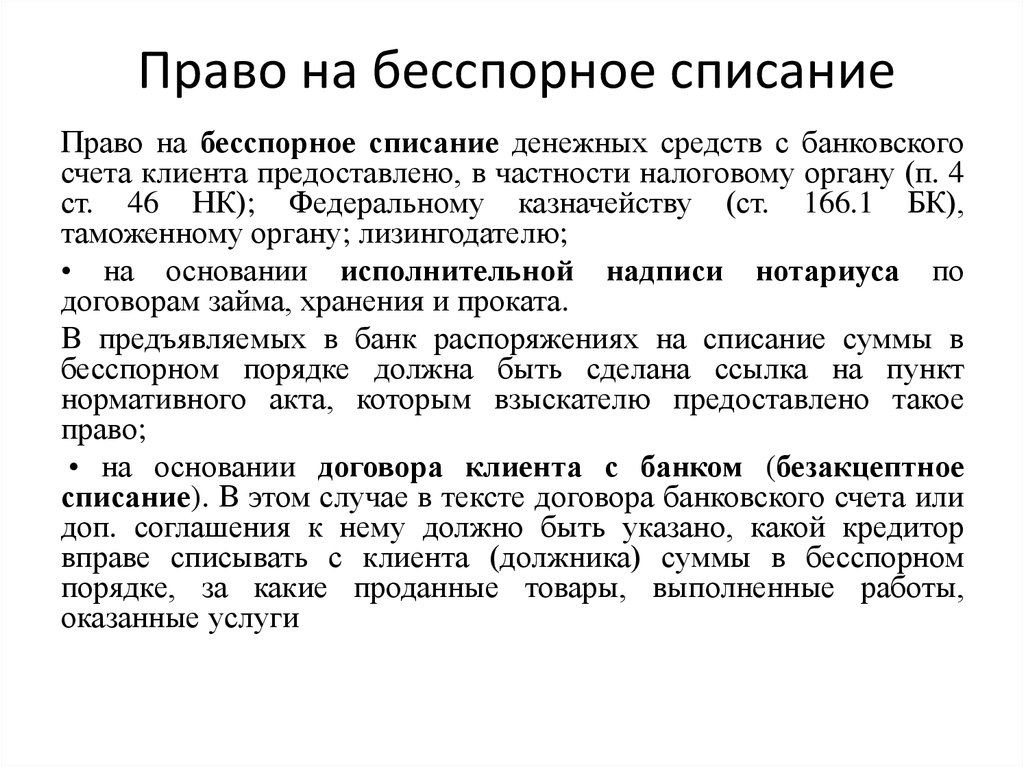 Право на бесспорное списание

Право на бесспорное списание денежных средств с банковского счета клиента предоставлено, в частности налоговому органу (п. 4 ст. 46 НК); Федеральному казначейству (ст. 166.1 БК), таможенному органу; лизингодателю;

• на основании исполнительной надписи нотариуса по договорам займа, хранения и проката.

В предъявляемых в банк распоряжениях на списание суммы в бесспорном порядке должна быть сделана ссылка на пункт нормативного акта, которым взыскателю предоставлено такое право;

• на основании договора клиента с банком (безакцептное списание). В этом случае в тексте договора банковского счета или доп. соглашения к нему должно быть указано, какой кредитор вправе списывать с клиента (должника) суммы в бесспорном порядке, за какие проданные товары, выполненные работы, оказанные услуги